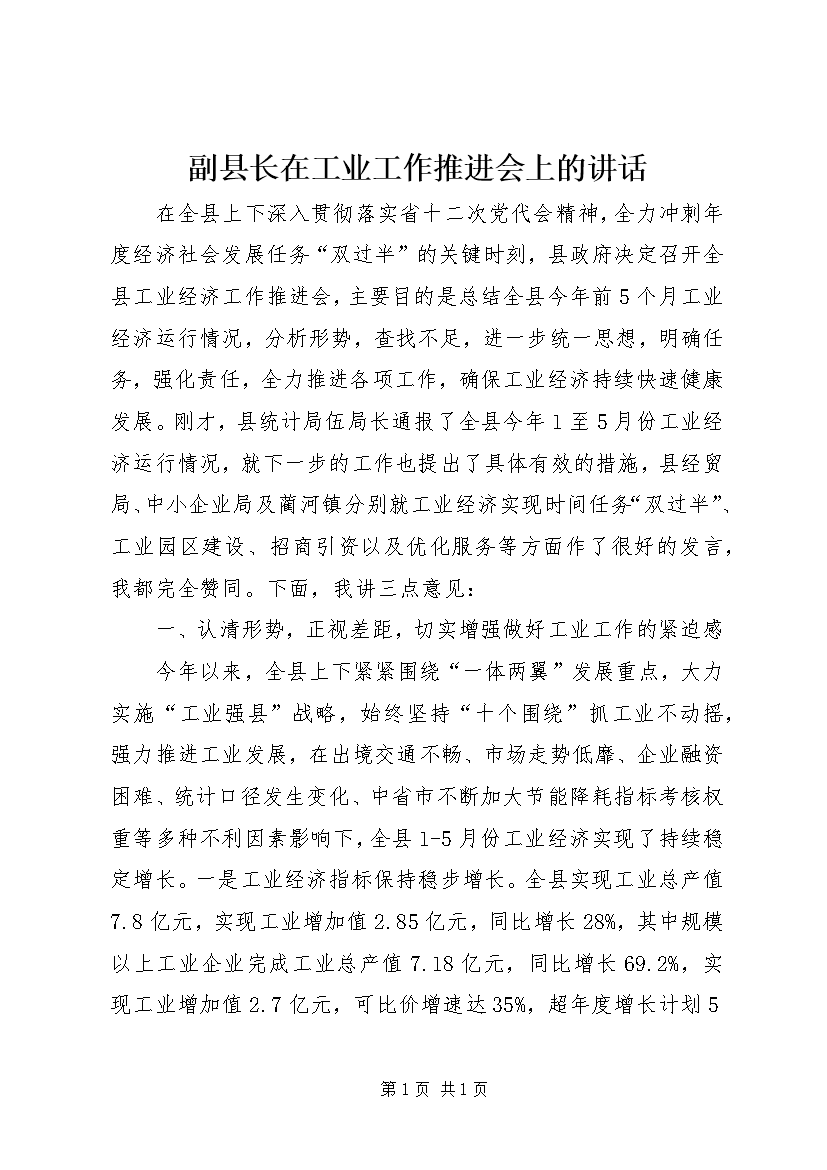 副县长在工业工作推进会上的讲话

在全县上下深入贯彻落实省十二次党代会精神，全力冲刺年度经济社会发展任务“双过半”的关键时刻，县政府决定召开全县工业经济工作推进会，主要目的是总结全县今年前5个月工业经济运行情况，分析形势，查找不足，进一步统一思想，明确任务，强化责任，全力推进各项工作，确保工业经济持续快速健康发展。刚才，县统计局伍局长通报了全县今年1至5月份工业经济运行情况，就下一步的工作也提出了具体有效的措施，县经贸局、中小企业局及蔺河镇分别就工业经济实现时间任务“双过半”、工业园区建设、招商引资以及优化服务等方面作了很好的发言，我都完全赞同。下面，我讲三点意见：

一、认清形势，正视差距，切实增强做好工业工作的紧迫感

今年以来，全县上下紧紧围绕“一体两翼”发展重点，大力实施“工业强县”战略，始终坚持“十个围绕”抓工业不动摇，强力推进工业发展，在出境交通不畅、市场走势低靡、企业融资困难、统计口径发生变化、中省市不断加大节能降耗指标考核权重等多种不利因素影响下，全县1-5月份工业经济实现了持续稳定增长。一是工业经济指标保持稳步增长。全县实现工业总产值7.8亿元，实现工业增加值2.85亿元，同比增长28%，其中规模以上工业企业完成工业总产值7.18亿元，同比增长69.2%，实现工业增加值2.7亿元，可比价增速达35%，超年度增长计划5

第1页 共1页